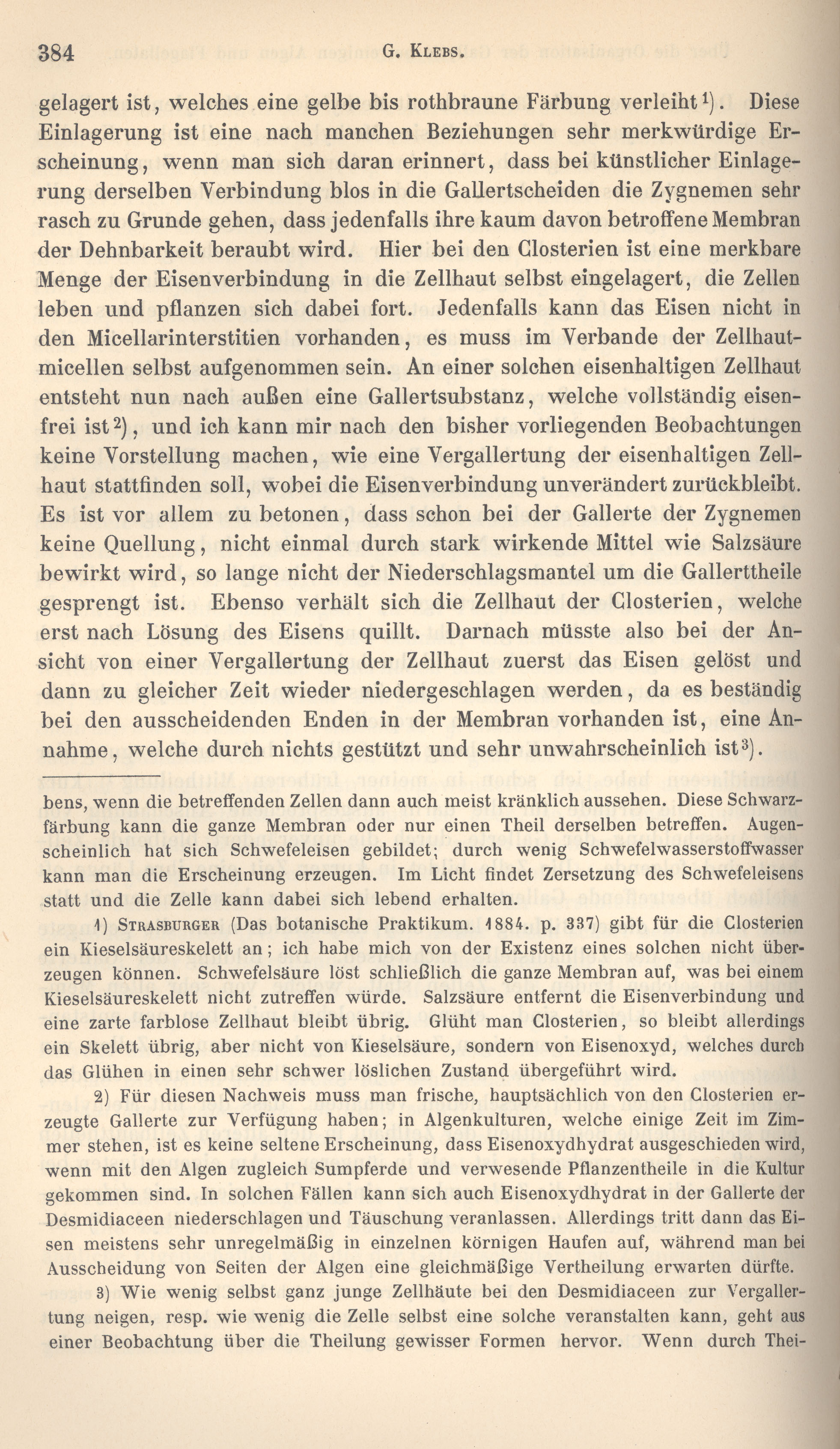 384 G. Klebs.

gelagert ist, welches eine gelbe bis rothbraune Färbung verleiht¹). Diese Einlagerung ist eine nach manchen Beziehungen sehr merkwürdige Erscheinung, wenn man sich daran erinnert, dass bei künstlicher Einlagerung derselben Verbindung blos in die Gallertscheiden die Zygnemen sehr rasch zu Grunde gehen, dass jedenfalls ihre kaum davon betroffene Membran der Dehnbarkeit beraubt wird. Hier bei den Closterien ist eine merkbare Menge der Eisenverbindung in die Zellhaut selbst eingelagert, die Zellen leben und pflanzen sich dabei fort. Jedenfalls kann das Eisen nicht in den Micellarinterstitien vorhanden, es muss im Verbande der Zellhautmicellen selbst aufgenommen sein. An einer solchen eisenhaltigen Zellhaut entsteht nun nach außen eine Gallertsubstanz, welche vollständig eisenfrei ist²), und ich kann mir nach den bisher vorliegenden Beobachtungen keine Vorstellung machen, wie eine Vergallertung der eisenhaltigen Zellhaut stattfinden soll, wobei die Eisenverbindung unverändert zurückbleibt. Es ist vor allem zu betonen, dass schon bei der Gallerte der Zygnemen keine Quellung, nicht einmal durch stark wirkende Mittel wie Salzsäure bewirkt wird, so lange nicht der Niederschlagsmantel um die Gallerttheile gesprengt ist. Ebenso verhält sich die Zellhaut der Closterien, welche erst nach Lösung des Eisens quillt. Darnach müsste also bei der Ansicht von einer Vergallertung der Zellhaut zuerst das Eisen gelöst und dann zu gleicher Zeit wieder niedergeschlagen werden, da es beständig bei den ausscheidenden Enden in der Membran vorhanden ist, eine Annahme, welche durch nichts gestützt und sehr unwahrscheinlich ist³).

bens, wenn die betreffenden Zellen dann auch meist kränklich aussehen. Diese Schwarzfärbung kann die ganze Membran oder nur einen Theil derselben betreffen. Augenscheinlich hat sich Schwefeleisen gebildet; durch wenig Schwefelwasserstoffwasser kann man die Erscheinung erzeugen. Im Licht findet Zersetzung des Schwefeleisens statt und die Zelle kann dabei sich lebend erhalten.

1) Strasburger (Das botanische Praktikum. 1884. p. 337) gibt für die Closterien ein Kieselsäureskelett an; ich habe mich von der Existenz eines solchen nicht überzeugen können. Schwefelsäure löst schließlich die ganze Membran auf, was bei einem Kieselsäureskelett nicht zutreffen würde. Salzsäure entfernt die Eisenverbindung und eine zarte farblose Zellhaut bleibt übrig. Glüht man Closterien, so bleibt allerdings ein Skelett übrig, aber nicht von Kieselsäure, sondern von Eisenoxyd, welches durch das Glühen in einen sehr schwer löslichen Zustand übergeführt wird.

2) Für diesen Nachweis muss man frische, hauptsächlich von den Closterien erzeugte Gallerte zur Verfügung haben; in Algenkulturen, welche einige Zeit im Zimmer stehen, ist es keine seltene Erscheinung, dass Eisenoxydhydrat ausgeschieden wird, wenn mit den Algen zugleich Sumpferde und verwesende Pflanzentheile in die Kultur gekommen sind. In solchen Fällen kann sich auch Eisenoxydhydrat in der Gallerte der Desmidiaceen niederschlagen und Täuschung veranlassen. Allerdings tritt dann das Eisen meistens sehr unregelmäßig in einzelnen körnigen Haufen auf, während man bei Ausscheidung von Seiten der Algen eine gleichmäßige Vertheilung erwarten dürfte.

3) Wie wenig selbst ganz junge Zellhäute bei den Desmidiaceen zur Vergallertung neigen, resp. wie wenig die Zelle selbst eine solche veranstalten kann, geht aus einer Beobachtung über die Theilung gewisser Formen hervor. Wenn durch Thei-